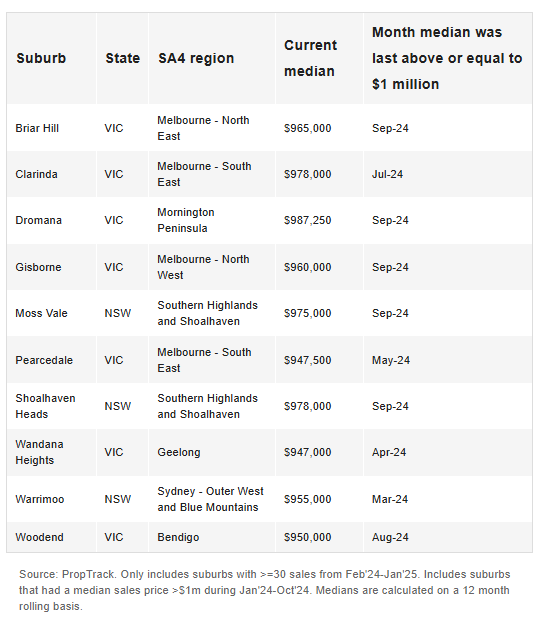 | Suburb | State | SA4 region | Current median | Month median was last above or equal to $1 million |
|---|---|---|---|---|
| Briar Hill | VIC | Melbourne - North East | $965,000 | Sep-24 |
| Clarinda | VIC | Melbourne - South East | $978,000 | Jul-24 |
| Dromana | VIC | Mornington Peninsula | $987,250 | Sep-24 |
| Gisborne | VIC | Melbourne - North West | $960,000 | Sep-24 |
| Moss Vale | NSW | Southern Highlands and Shoalhaven | $975,000 | Sep-24 |
| Pearcedale | VIC | Melbourne - South East | $947,500 | May-24 |
| Shoalhaven Heads | NSW | Southern Highlands and Shoalhaven | $978,000 | Sep-24 |
| Wandana Heights | VIC | Geelong | $947,000 | Apr-24 |
| Warrimoo | NSW | Sydney - Outer West and Blue Mountains | $955,000 | Mar-24 |
| Woodend | VIC | Bendigo | $950,000 | Aug-24 |

Source: PropTrack. Only includes suburbs with >=30 sales from Feb'24-Jan'25. Includes suburbs that had a median sales price >$1m during Jan'24-Oct'24. Medians are calculated on a 12 month rolling basis.